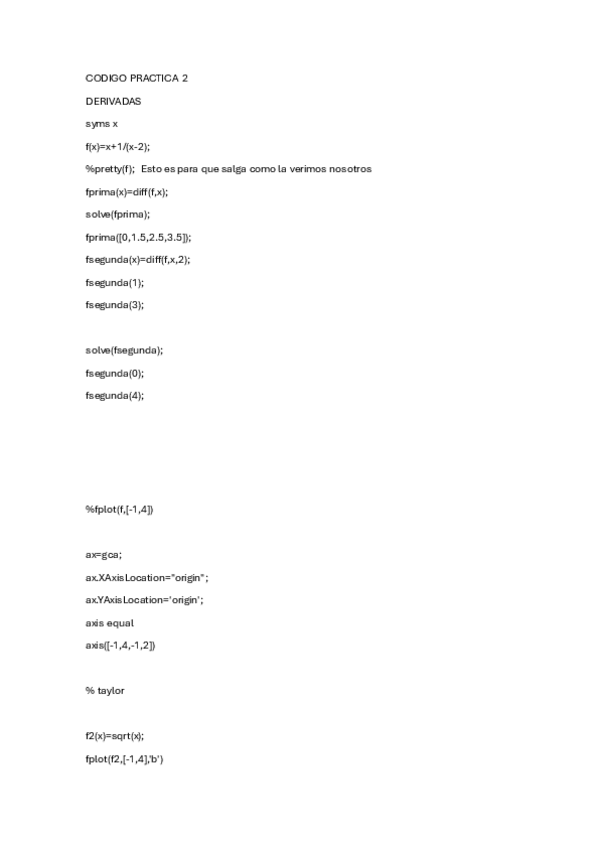 CODIGO PRACTICA 2

DERIVADAS

syms x

f(x)=x+1/(x-2);

%pretty(f); Esto es para que salga como la verimos nosotros

fprima(x)=diff(f,x);

solve(fprima);

fprima([0,1.5,2.5,3.5]);

fsegunda(x)=diff(f,x,2);

fsegunda(1);

fsegunda(3);

solve(fsegunda);

fsegunda(0);

fsegunda(4);

%fplot(f,[-1,4])

ax=gca;

ax.XAxisLocation="origin";

ax.YAxisLocation='origin';

axis equal

axis([-1,4,-1,2])

% taylor

f2(x)=sqrt(x);

fplot(f2,[-1,4],'b')